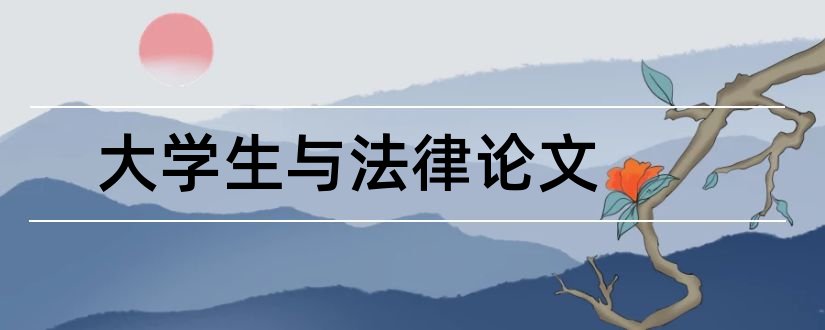 大学生与法律论文